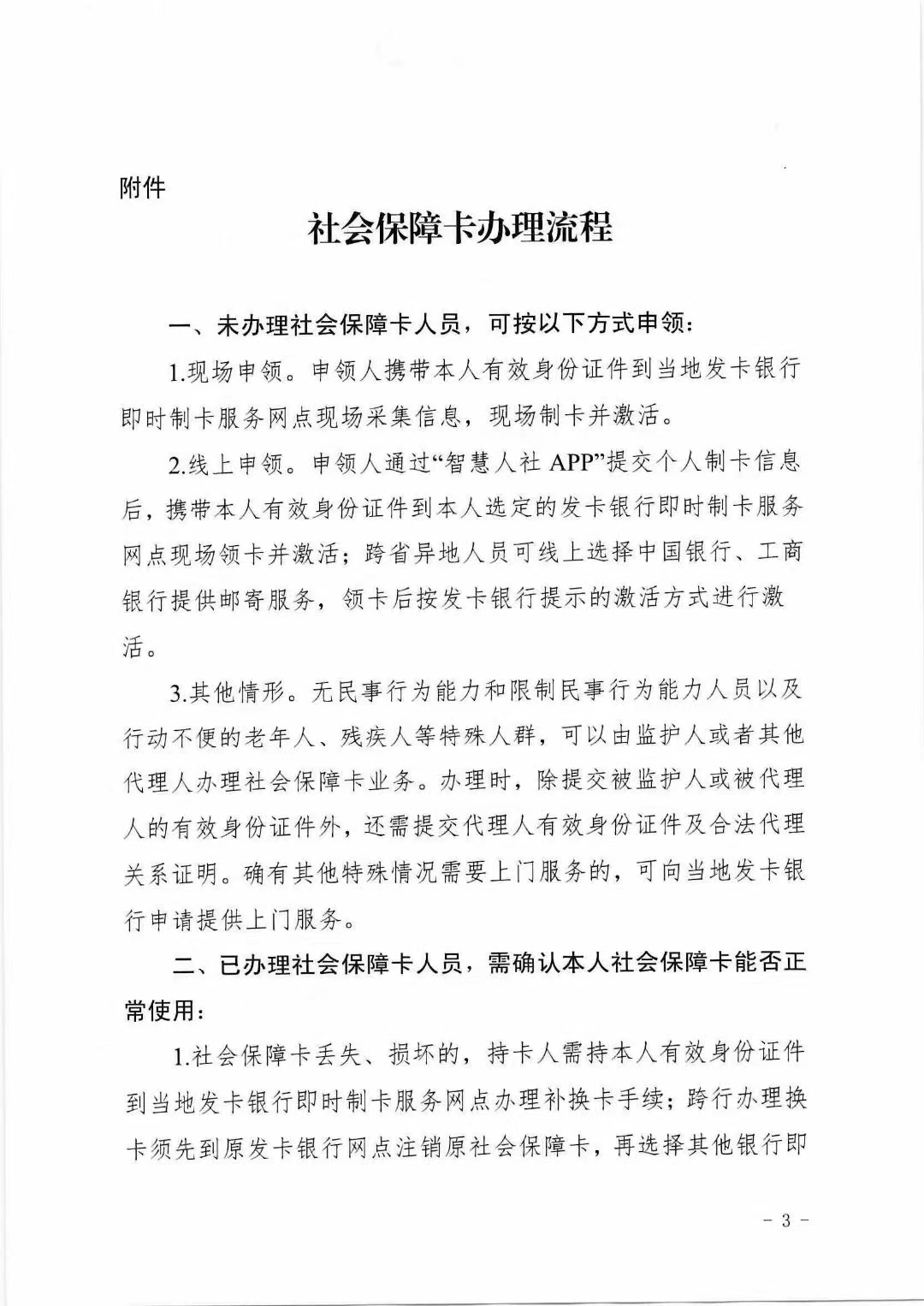 附件

社会保障卡办理流程

一、未办理社会保障卡人员，可按以下方式申领：

1.现场申领。申领人携带本人有效身份证件到当地发卡银行即时制卡服务网点现场采集信息，现场制卡并激活。

2.线上申领。申领人通过“智慧人社 APP”提交个人制卡信息后，携带本人有效身份证件到本人选定的发卡银行即时制卡服务网点现场领卡并激活；跨省异地人员可线上选择中国银行、工商银行提供邮寄服务，领卡后按发卡银行提示的激活方式进行激活。

3.其他情形。无民事行为能力和限制民事行为能力人员以及行动不便的老年人、残疾人等特殊人群，可以由监护人或者其他代理人办理社会保障卡业务。办理时，除提交被监护人或被代理人的有效身份证件外，还需提交代理人有效身份证件及合法代理关系证明。确有其他特殊情况需要上门服务的，可向当地发卡银行申请提供上门服务。

二、已办理社会保障卡人员，需确认本人社会保障卡能否正常使用：

1.社会保障卡丢失、损坏的，持卡人需持本人有效身份证件到当地发卡银行即时制卡服务网点办理补换卡手续；跨行办理换卡须先到原发卡银行网点注销原社会保障卡，再选择其他银行即

－ 3 －